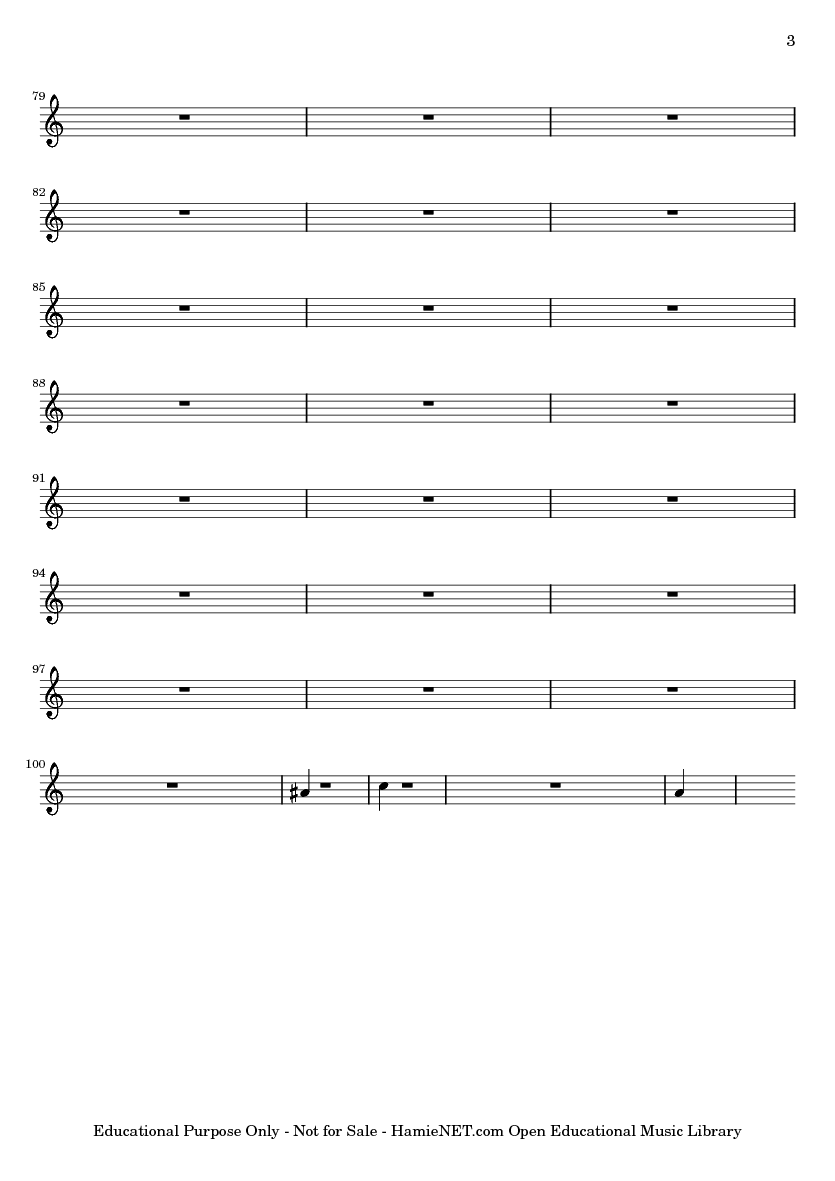 3

79

82

85

88

91

94

97

100

Educational Purpose Only - Not for Sale - HamieNET.com Open Educational Music Library